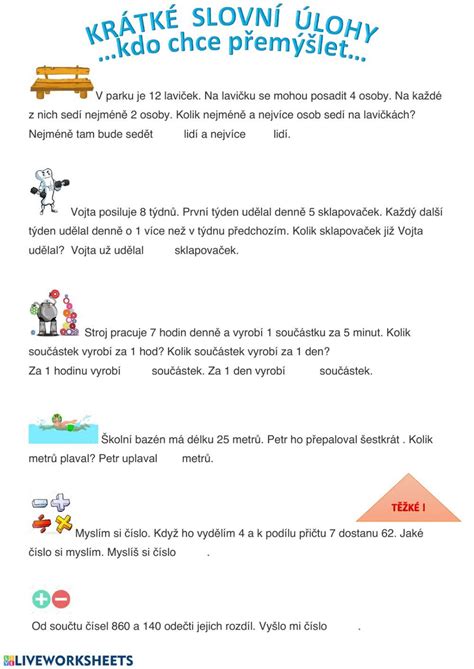 KRÁTKÉ SLOVNÍ ÚLOHY
...kdo chce přemýšlet...

V parku je 12 laviček. Na lavičku se mohou posadit 4 osoby. Na každé z nich sedí nejméně 2 osoby. Kolik nejméně a nejvíce osob sedí na lavičkách? Nejméně tam bude sedět lidí a nejvíce lidí.

Vojta posiluje 8 týdnů. První týden udělal denně 5 sklapovaček. Každý další týden udělal denně o 1 více než v týdnu předchozím. Kolik sklapovaček již Vojta udělal? Vojta už udělal sklapovaček.

Stroj pracuje 7 hodin denně a vyrobí 1 součástku za 5 minut. Kolik součástek vyrobí za 1 hod? Kolik součástek vyrobí za 1 den?
Za 1 hodinu vyrobí součástek. Za 1 den vyrobí součástek.

Školní bazén má délku 25 metrů. Petr ho přepaloval šestkrát . Kolik metrů plaval? Petr uplaval metrů.

TĚŽKÉ !

Myslím si číslo. Když ho vydělím 4 a k podílu přičtu 7 dostanu 62. Jaké číslo si myslím. Myslíš si číslo .

Od součtu čísel 860 a 140 odečti jejich rozdíl. Vyšlo mi číslo .

LIVEWORKSHEETS